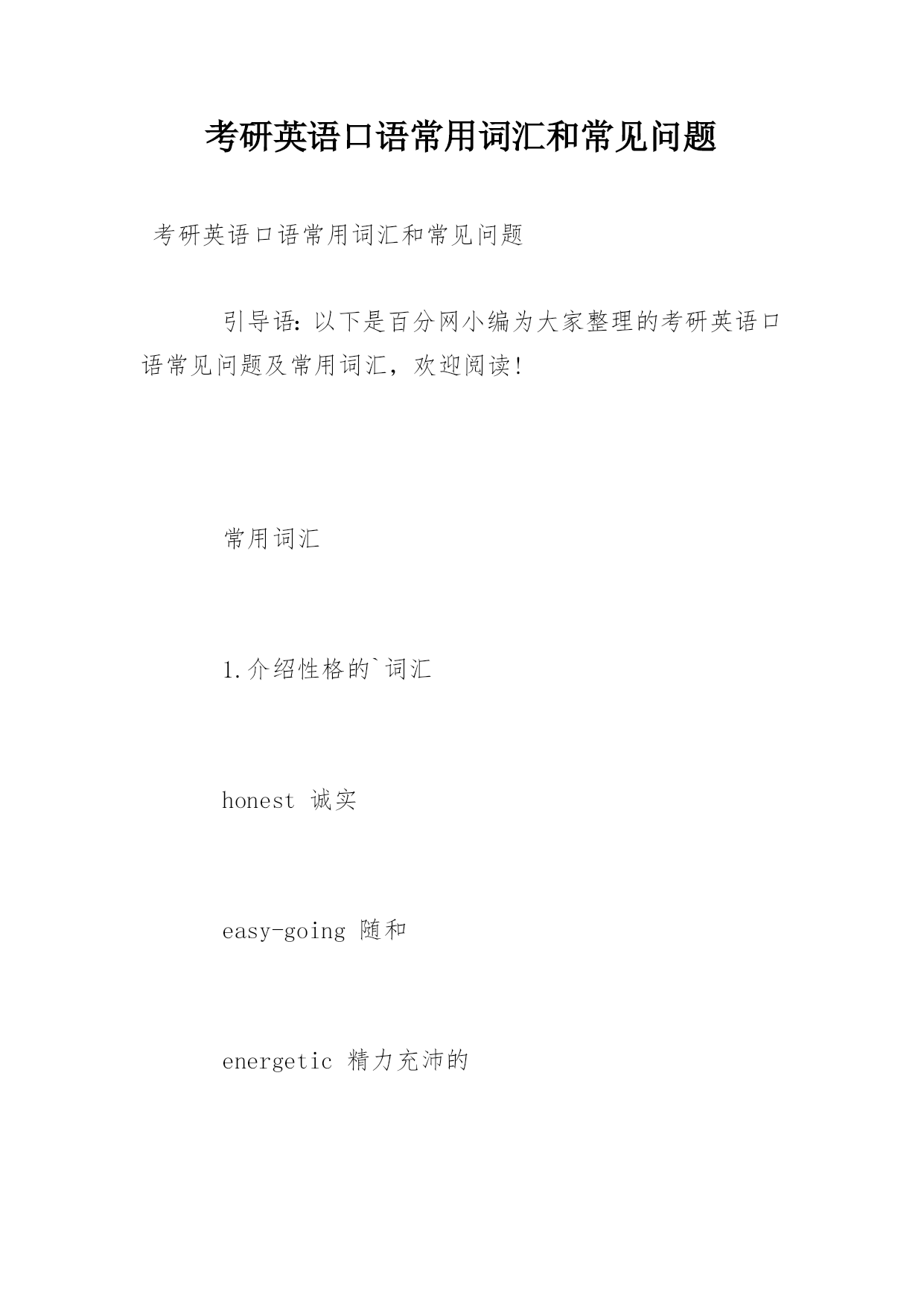 考研英语口语常用词汇和常见问题

考研英语口语常用词汇和常见问题

引导语：以下是百分网小编为大家整理的考研英语口语常见问题及常用词汇，欢迎阅读！

常用词汇

1.介绍性格的`词汇

honest 诚实

easy-going 随和

energetic 精力充沛的